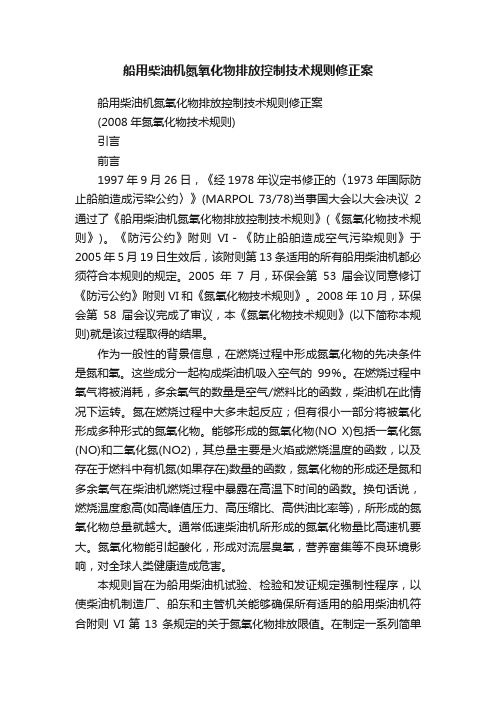 船用柴油机氮氧化物排放控制技术规则修正案

船用柴油机氮氧化物排放控制技术规则修正案

(2008 年氮氧化物技术规则)

引言

前言

1997 年 9 月 26 日，《经 1978 年议定书修正的〈1973 年国际防止船舶造成污染公约〉》(MARPOL 73/78)当事国大会以大会决议 2 通过了《船用柴油机氮氧化物排放控制技术规则》(《氮氧化物技术规则》)。《防污公约》附则 VI -《防止船舶造成空气污染规则》于 2005 年 5 月 19 日生效后，该附则第 13 条适用的所有船用柴油机都必须符合本规则的规定。2005 年 7 月，环保会第 53 届会议同意修订《防污公约》附则 VI 和《氮氧化物技术规则》。2008 年 10 月，环保会第 58 届会议完成了审议，本《氮氧化物技术规则》(以下简称本规则)就是该过程取得的结果。

作为一般性的背景信息，在燃烧过程中形成氮氧化物的先决条件是氮和氧。这些成分一起构成柴油机吸入空气的 99%。在燃烧过程中氧气将被消耗，多余氧气的数量是空气/燃料比的函数，柴油机在此情况下运转。氮在燃烧过程中大多未起反应；但有很小一部分将被氧化形成多种形式的氮氧化物。能够形成的氮氧化物(NO X)包括一氧化氮(NO)和二氧化氮(NO2)，其总量主要是火焰或燃烧温度的函数，以及存在于燃料中有机氮(如果存在)数量的函数，氮氧化物的形成还是氮和多余氧气在柴油机燃烧过程中暴露在高温下时间的函数。换句话说，燃烧温度愈高(如高峰值压力、高压缩比、高供油比率等)，所形成的氮氧化物总量就越大。通常低速柴油机所形成的氮氧化物量比高速机要大。氮氧化物能引起酸化，形成对流层臭氧，营养富集等不良环境影响，对全球人类健康造成危害。

本规则旨在为船用柴油机试验、检验和发证规定强制性程序，以使柴油机制造厂、船东和主管机关能够确保所有适用的船用柴油机符合附则 VI 第 13 条规定的关于氮氧化物排放限值。在制定一系列简单